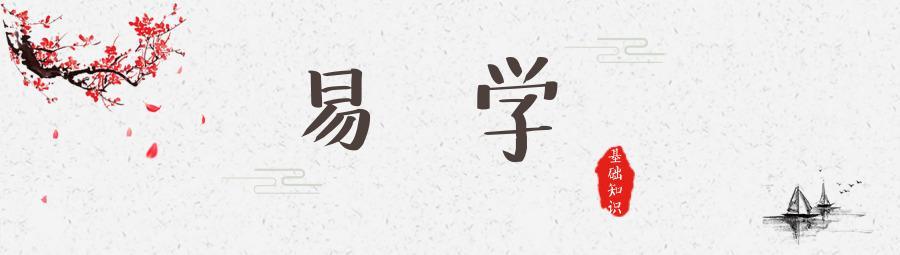 易学

基础知识